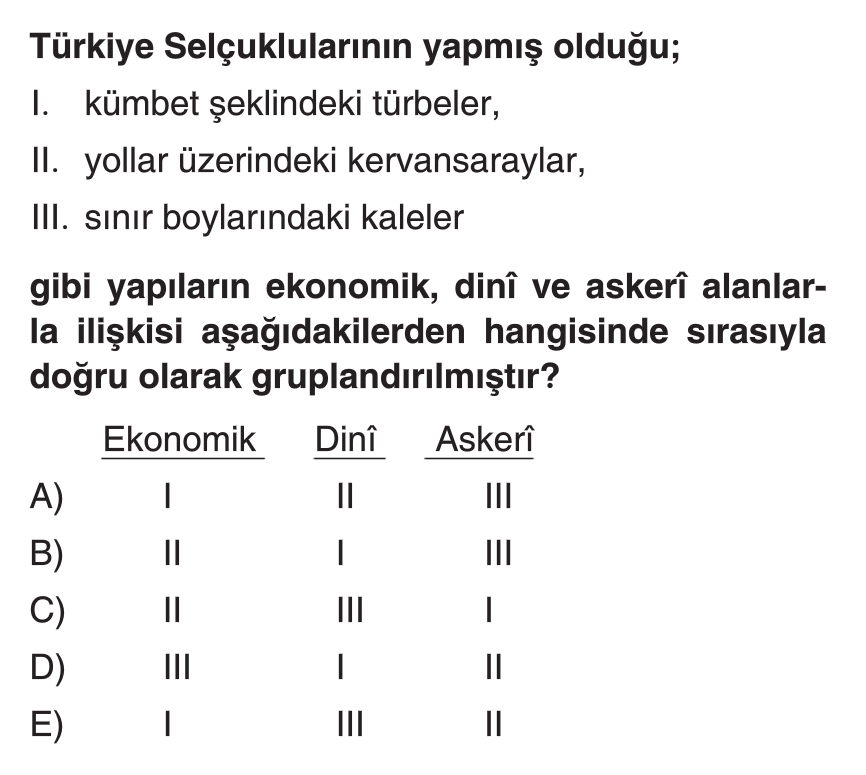 Türkiye Selçuklularının yapmış olduğu;

I. kümbet şeklindeki türbeler,

II. yollar üzerindeki kervansaraylar,

III. sınır boylarındaki kaleler

gibi yapıların ekonomik, dinî ve askerî alanlarla ilişkisi aşağıdakilerden hangisinde sırasıyla doğru olarak gruplandırılmıştır?

| | Ekonomik | Dinî | Askerî |
|---|---|---|---|
| A) | I | II | III |
| B) | II | I | III |
| C) | II | III | I |
| D) | III | I | II |
| E) | I | III | II |